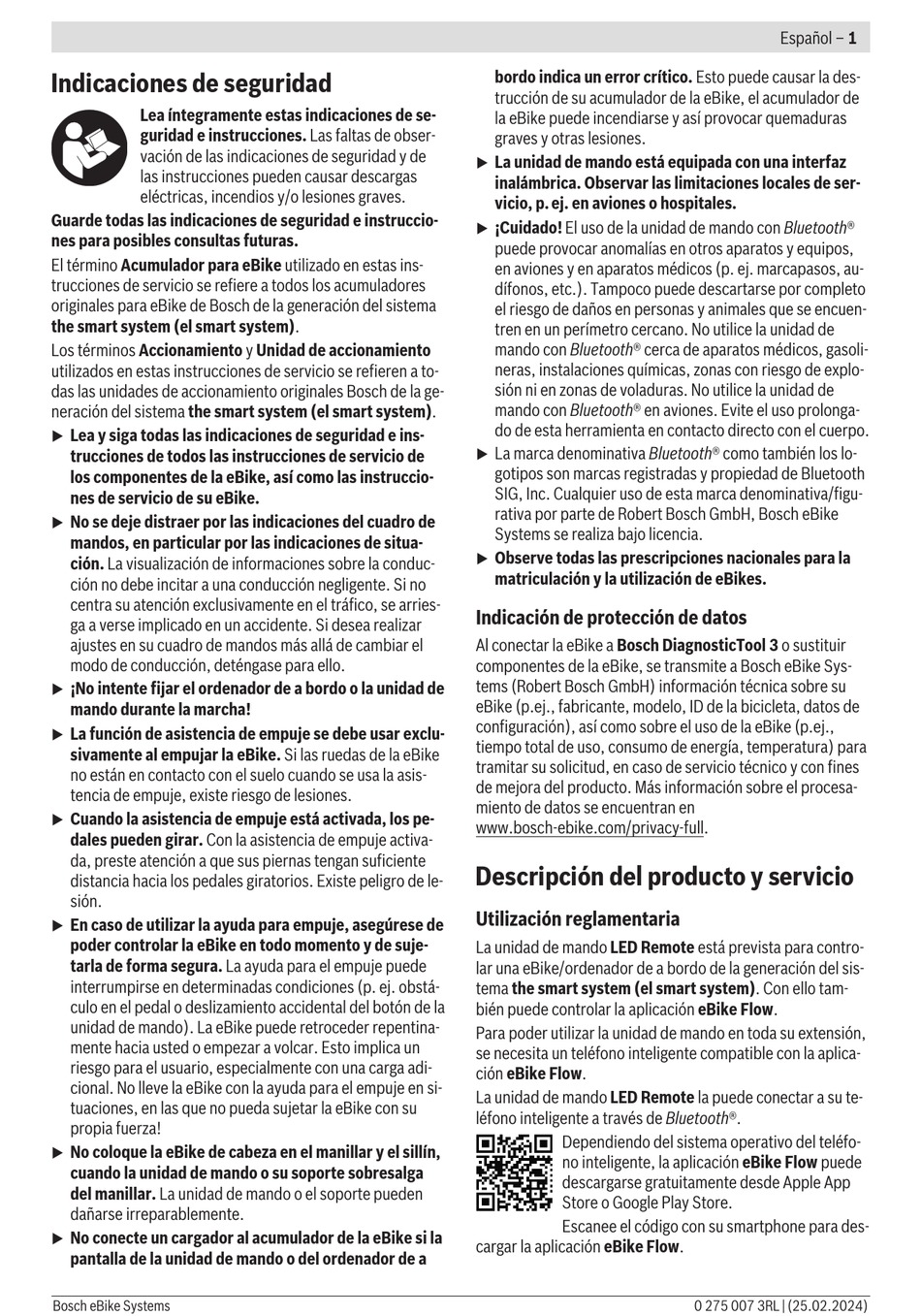 Español – 1

Indicaciones de seguridad

Lea íntegramente estas indicaciones de seguridad e instrucciones. Las faltas de observación de las indicaciones de seguridad y de las instrucciones pueden causar descargas eléctricas, incendios y/o lesiones graves.

Guarde todas las indicaciones de seguridad e instrucciones para posibles consultas futuras.

El término Acumulador para eBike utilizado en estas instrucciones de servicio se refiere a todos los acumuladores originales para eBike de Bosch de la generación del sistema the smart system (el smart system).

Los términos Accionamiento y Unidad de accionamiento utilizados en estas instrucciones de servicio se refieren a todas las unidades de accionamiento originales Bosch de la generación del sistema the smart system (el smart system).

▶ Lea y siga todas las indicaciones de seguridad e instrucciones de todos las instrucciones de servicio de los componentes de la eBike, así como las instrucciones de servicio de su eBike.

▶ No se deje distraer por las indicaciones del cuadro de mandos, en particular por las indicaciones de situación. La visualización de informaciones sobre la conducción no debe incitar a una conducción negligente. Si no centra su atención exclusivamente en el tráfico, se arriesga a verse implicado en un accidente. Si desea realizar ajustes en su cuadro de mandos más allá de cambiar el modo de conducción, deténgase para ello.

▶ ¡No intente fijar el ordenador de a bordo o la unidad de mando durante la marcha!

▶ La función de asistencia de empuje se debe usar exclusivamente al empujar la eBike. Si las ruedas de la eBike no están en contacto con el suelo cuando se usa la asistencia de empuje, existe riesgo de lesiones.

▶ Cuando la asistencia de empuje está activada, los pedales pueden girar. Con la asistencia de empuje activada, preste atención a que sus piernas tengan suficiente distancia hacia los pedales giratorios. Existe peligro de lesión.

▶ En caso de utilizar la ayuda para empuje, asegúrese de poder controlar la eBike en todo momento y de sujetarla de forma segura. La ayuda para el empuje puede interrumpirse en determinadas condiciones (p. ej. obstáculo en el pedal o deslizamiento accidental del botón de la unidad de mando). La eBike puede retroceder repentinamente hacia usted o empezar a volcar. Esto implica un riesgo para el usuario, especialmente con una carga adicional. No lleve la eBike con la ayuda para el empuje en situaciones, en las que no pueda sujetar la eBike con su propia fuerza!

▶ No coloque la eBike de cabeza en el manillar y el sillín, cuando la unidad de mando o su soporte sobresalga del manillar. La unidad de mando o el soporte pueden dañarse irreparablemente.

▶ No conecte un cargador al acumulador de la eBike si la pantalla de la unidad de mando o del ordenador de a bordo indica un error crítico. Esto puede causar la destrucción de su acumulador de la eBike, el acumulador de la eBike puede incendiarse y así provocar quemaduras graves y otras lesiones.

▶ La unidad de mando está equipada con una interfaz inalámbrica. Observar las limitaciones locales de servicio, p. ej. en aviones o hospitales.

▶ ¡Cuidado! El uso de la unidad de mando con Bluetooth® puede provocar anomalías en otros aparatos y equipos, en aviones y en aparatos médicos (p. ej. marcapasos, audífonos, etc.). Tampoco puede descartarse por completo el riesgo de daños en personas y animales que se encuentren en un perímetro cercano. No utilice la unidad de mando con Bluetooth® cerca de aparatos médicos, gasolineras, instalaciones químicas, zonas con riesgo de explosión ni en zonas de voladuras. No utilice la unidad de mando con Bluetooth® en aviones. Evite el uso prolongado de esta herramienta en contacto directo con el cuerpo.

▶ La marca denominativa Bluetooth® como también los logotipos son marcas registradas y propiedad de Bluetooth SIG, Inc. Cualquier uso de esta marca denominativa/figurativa por parte de Robert Bosch GmbH, Bosch eBike Systems se realiza bajo licencia.

▶ Observe todas las prescripciones nacionales para la matriculación y la utilización de eBikes.

Indicación de protección de datos

Al conectar la eBike a Bosch DiagnosticTool 3 o sustituir componentes de la eBike, se transmite a Bosch eBike Systems (Robert Bosch GmbH) información técnica sobre su eBike (p.ej., fabricante, modelo, ID de la bicicleta, datos de configuración), así como sobre el uso de la eBike (p.ej., tiempo total de uso, consumo de energía, temperatura) para tramitar su solicitud, en caso de servicio técnico y con fines de mejora del producto. Más información sobre el procesamiento de datos se encuentran en www.bosch-ebike.com/privacy-full.

Descripción del producto y servicio

Utilización reglamentaria

La unidad de mando LED Remote está prevista para controlar una eBike/ordenador de a bordo de la generación del sistema the smart system (el smart system). Con ello también puede controlar la aplicación eBike Flow.

Para poder utilizar la unidad de mando en toda su extensión, se necesita un teléfono inteligente compatible con la aplicación eBike Flow.

La unidad de mando LED Remote la puede conectar a su teléfono inteligente a través de Bluetooth®.

Dependiendo del sistema operativo del teléfono inteligente, la aplicación eBike Flow puede descargarse gratuitamente desde Apple App Store o Google Play Store.

Escanee el código con su smartphone para descargar la aplicación eBike Flow.

Bosch eBike Systems

0 275 007 3RL | (25.02.2024)